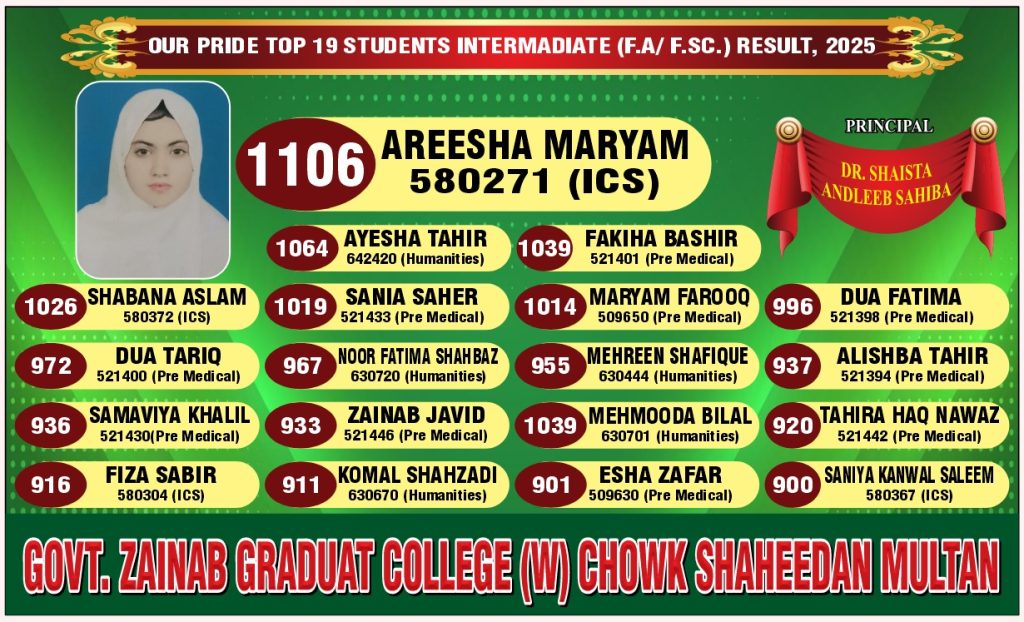 OUR PRIDE TOP 19 STUDENTS INTERMADIATE (F.A/ F.SC.) RESULT, 2025

1106 AREESHA MARYAM
580271 (ICS)

PRINCIPAL
DR. SHAISTA ANDLEEB SAHIBA

1064 AYESHA TAHIR
642420 (Humanities)

1039 FAKIHA BASHIR
521401 (Pre Medical)

1026 SHABANA ASLAM
580372 (ICS)

1019 SANIA SAHER
521433 (Pre Medical)

1014 MARYAM FAROOQ
509650 (Pre Medical)

996 DUA FATIMA
521398 (Pre Medical)

972 DUA TARIQ
521400 (Pre Medical)

967 NOOR FATIMA SHAHBAZ
630720 (Humanities)

955 MEHREEN SHAFIQUE
630444 (Humanities)

937 ALISHBA TAHIR
521394 (Pre Medical)

936 SAMAVIYA KHALIL
521430(Pre Medical)

933 ZAINAB JAVID
521446 (Pre Medical)

1039 MEHMOODA BILAL
630701 (Humanities)

920 TAHIRA HAQ NAWAZ
521442 (Pre Medical)

916 FIZA SABIR
580304 (ICS)

911 KOMAL SHAHZADI
630670 (Humanities)

901 ESHA ZAFAR
509630 (Pre Medical)

900 SANIYA KANWAL SALEEM
580367 (ICS)

GOVT. ZAINAB GRADUAT COLLEGE (W) CHOWK SHAHEEDAN MULTAN